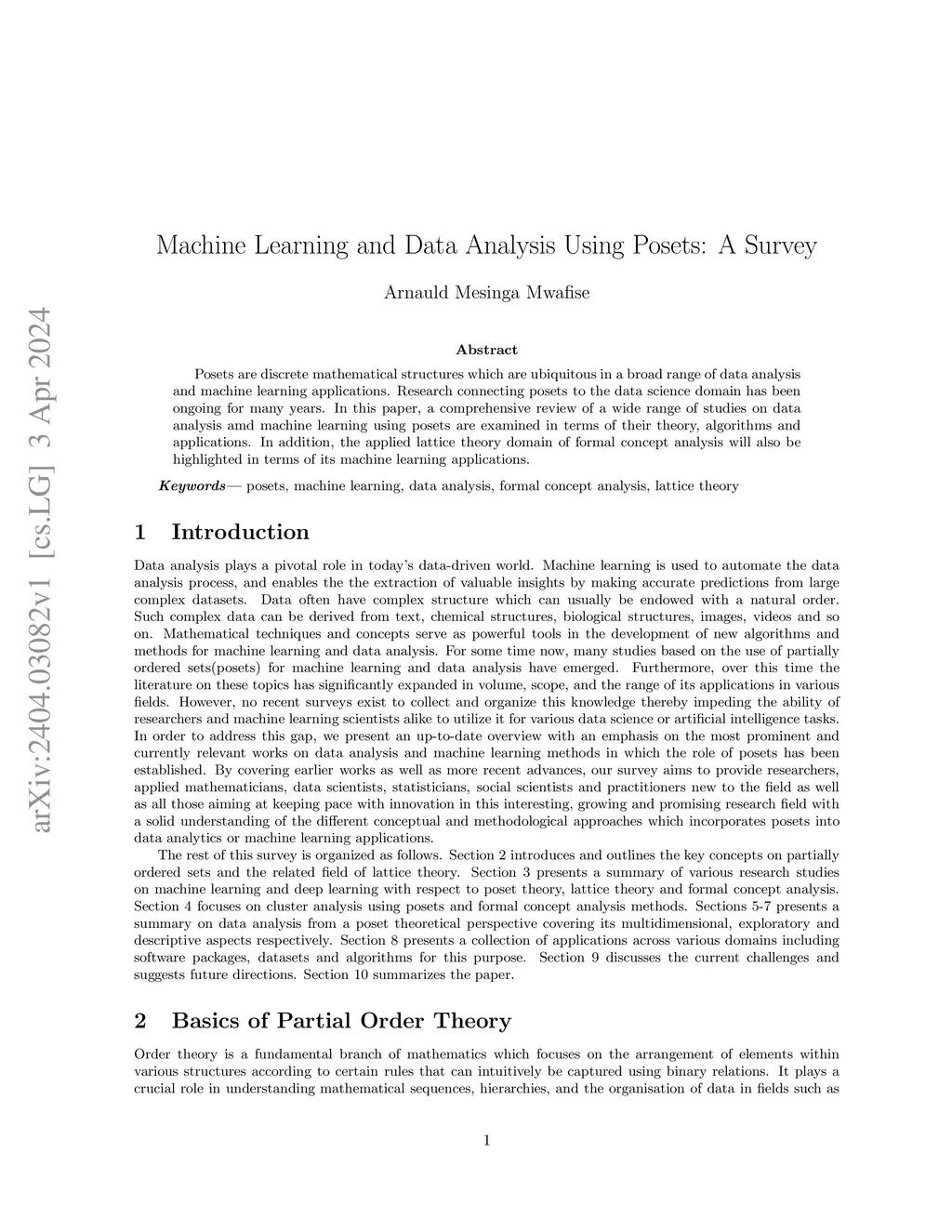 arXiv:2404.03082v1 [cs.LG] 3 Apr 2024

Machine Learning and Data Analysis Using Posets: A Survey

Arnauld Mesinga Mwafise

Abstract

Posets are discrete mathematical structures which are ubiquitous in a broad range of data analysis and machine learning applications. Research connecting posets to the data science domain has been ongoing for many years. In this paper, a comprehensive review of a wide range of studies on data analysis and machine learning using posets are examined in terms of their theory, algorithms and applications. In addition, the applied lattice theory domain of formal concept analysis will also be highlighted in terms of its machine learning applications.

Keywords— posets, machine learning, data analysis, formal concept analysis, lattice theory

1 Introduction

Data analysis plays a pivotal role in today's data-driven world. Machine learning is used to automate the data analysis process, and enables the the extraction of valuable insights by making accurate predictions from large complex datasets. Data often have complex structure which can usually be endowed with a natural order. Such complex data can be derived from text, chemical structures, biological structures, images, videos and so on. Mathematical techniques and concepts serve as powerful tools in the development of new algorithms and methods for machine learning and data analysis. For some time now, many studies based on the use of partially ordered sets(posets) for machine learning and data analysis have emerged. Furthermore, over this time the literature on these topics has significantly expanded in volume, scope, and the range of its applications in various fields. However, no recent surveys exist to collect and organize this knowledge thereby impeding the ability of researchers and machine learning scientists alike to utilize it for various data science or artificial intelligence tasks. In order to address this gap, we present an up-to-date overview with an emphasis on the most prominent and currently relevant works on data analysis and machine learning methods in which the role of posets has been established. By covering earlier works as well as more recent advances, our survey aims to provide researchers, applied mathematicians, data scientists, statisticians, social scientists and practitioners new to the field as well as all those aiming at keeping pace with innovation in this interesting, growing and promising research field with a solid understanding of the different conceptual and methodological approaches which incorporates posets into data analytics or machine learning applications.

The rest of this survey is organized as follows. Section 2 introduces and outlines the key concepts on partially ordered sets and the related field of lattice theory. Section 3 presents a summary of various research studies on machine learning and deep learning with respect to poset theory, lattice theory and formal concept analysis. Section 4 focuses on cluster analysis using posets and formal concept analysis methods. Sections 5-7 presents a summary on data analysis from a poset theoretical perspective covering its multidimensional, exploratory and descriptive aspects respectively. Section 8 presents a collection of applications across various domains including software packages, datasets and algorithms for this purpose. Section 9 discusses the current challenges and suggests future directions. Section 10 summarizes the paper.

2 Basics of Partial Order Theory

Order theory is a fundamental branch of mathematics which focuses on the arrangement of elements within various structures according to certain rules that can intuitively be captured using binary relations. It plays a crucial role in understanding mathematical sequences, hierarchies, and the organisation of data in fields such as

1